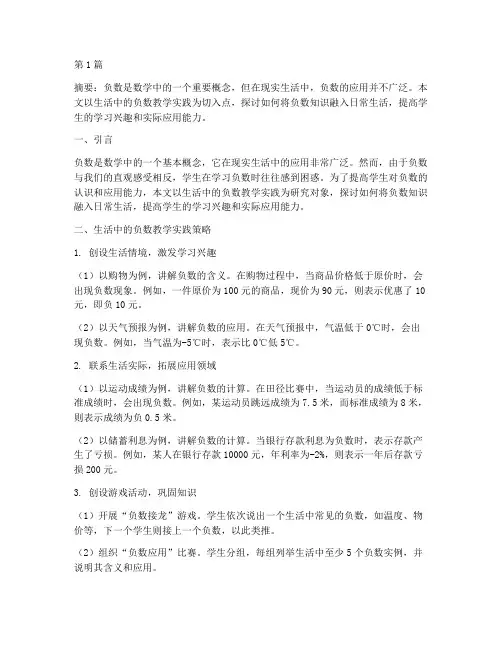 第1篇

摘要：负数是数学中的一个重要概念，但在现实生活中，负数的应用并不广泛。本文以生活中的负数教学实践为切入点，探讨如何将负数知识融入日常生活，提高学生的学习兴趣和实际应用能力。

一、引言

负数是数学中的一个基本概念，它在现实生活中的应用非常广泛。然而，由于负数与我们的直观感受相反，学生在学习负数时往往感到困惑。为了提高学生对负数的认识和应用能力，本文以生活中的负数教学实践为研究对象，探讨如何将负数知识融入日常生活，提高学生的学习兴趣和实际应用能力。

二、生活中的负数教学实践策略

1. 创设生活情境，激发学习兴趣

（1）以购物为例，讲解负数的含义。在购物过程中，当商品价格低于原价时，会出现负数现象。例如，一件原价为100元的商品，现价为90元，则表示优惠了10元，即负10元。

（2）以天气预报为例，讲解负数的应用。在天气预报中，气温低于0℃时，会出现负数。例如，当气温为-5℃时，表示比0℃低5℃。

2. 联系生活实际，拓展应用领域

（1）以运动成绩为例，讲解负数的计算。在田径比赛中，当运动员的成绩低于标准成绩时，会出现负数。例如，某运动员跳远成绩为7.5米，而标准成绩为8米，则表示成绩为负0.5米。

（2）以储蓄利息为例，讲解负数的计算。当银行存款利息为负数时，表示存款产生了亏损。例如，某人在银行存款10000元，年利率为-2%，则表示一年后存款亏损200元。

3. 创设游戏活动，巩固知识

（1）开展“负数接龙”游戏。学生依次说出一个生活中常见的负数，如温度、物价等，下一个学生则接上一个负数，以此类推。

（2）组织“负数应用”比赛。学生分组，每组列举生活中至少5个负数实例，并说明其含义和应用。